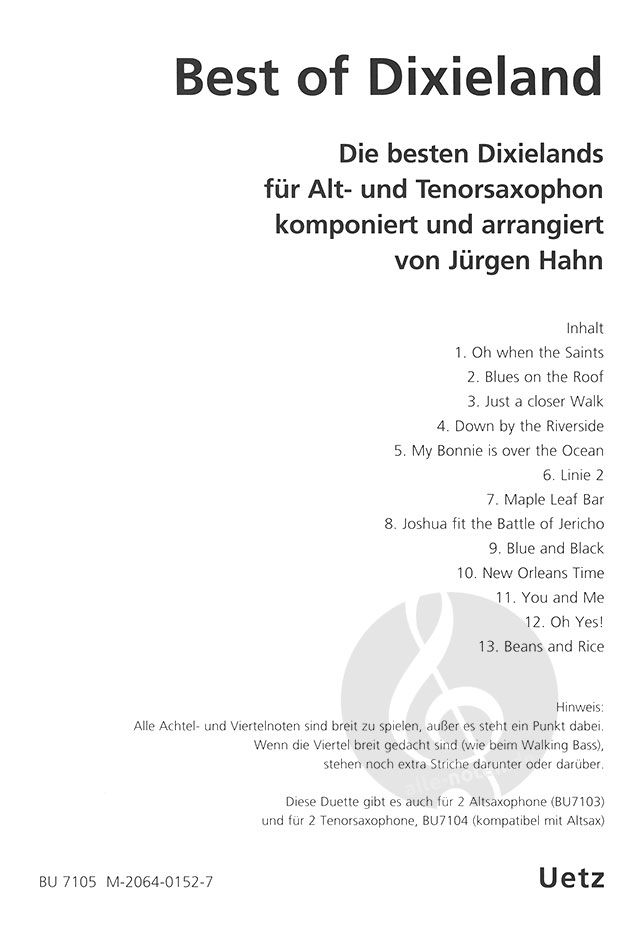 Best of Dixieland

Die besten Dixielands
für Alt- und Tenorsaxophon
komponiert und arrangiert
von Jürgen Hahn

Inhalt
1. Oh when the Saints
2. Blues on the Roof
3. Just a closer Walk
4. Down by the Riverside
5. My Bonnie is over the Ocean
6. Linie 2
7. Maple Leaf Bar
8. Joshua fit the Battle of Jericho
9. Blue and Black
10. New Orleans Time
11. You and Me
12. Oh Yes!
13. Beans and Rice

Hinweis:
Alle Achtel- und Viertelnoten sind breit zu spielen, außer es steht ein Punkt dabei. Wenn die Viertel breit gedacht sind (wie beim Walking Bass), stehen noch extra Striche darunter oder darüber.

Diese Duette gibt es auch für 2 Altsaxophone (BU7103) und für 2 Tenorsaxophone, BU7104 (kompatibel mit Altsax)

BU 7105 M-2064-0152-7

Uetz